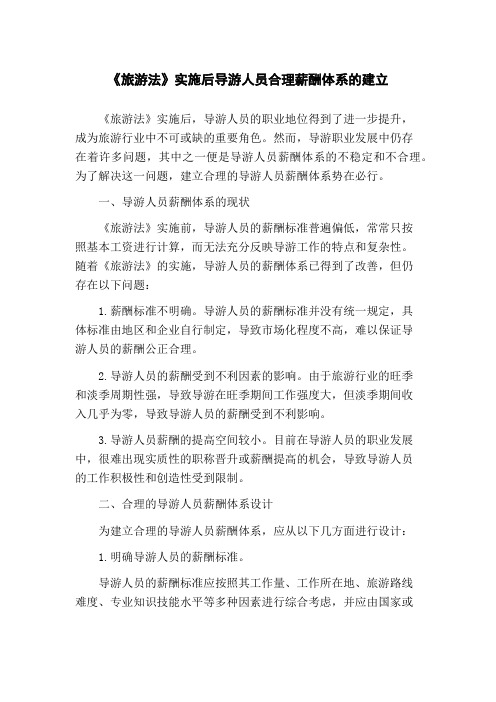 《旅游法》实施后导游人员合理薪酬体系的建立

《旅游法》实施后，导游人员的职业地位得到了进一步提升，成为旅游行业中不可或缺的重要角色。然而，导游职业发展中仍存在着许多问题，其中之一便是导游人员薪酬体系的不稳定和不合理。为了解决这一问题，建立合理的导游人员薪酬体系势在必行。

一、导游人员薪酬体系的现状

《旅游法》实施前，导游人员的薪酬标准普遍偏低，常常只按照基本工资进行计算，而无法充分反映导游工作的特点和复杂性。随着《旅游法》的实施，导游人员的薪酬体系已得到了改善，但仍存在以下问题：

1. 薪酬标准不明确。导游人员的薪酬标准并没有统一规定，具体标准由地区和企业自行制定，导致市场化程度不高，难以保证导游人员的薪酬公正合理。

2. 导游人员的薪酬受到不利因素的影响。由于旅游行业的旺季和淡季周期性强，导致导游在旺季期间工作强度大，但淡季期间收入几乎为零，导致导游人员的薪酬受到不利影响。

3. 导游人员薪酬的提高空间较小。目前在导游人员的职业发展中，很难出现实质性的职称晋升或薪酬提高的机会，导致导游人员的工作积极性和创造性受到限制。

二、合理的导游人员薪酬体系设计

为建立合理的导游人员薪酬体系，应从以下几方面进行设计：

1. 明确导游人员的薪酬标准。

导游人员的薪酬标准应按照其工作量、工作所在地、旅游路线难度、专业知识技能水平等多种因素进行综合考虑，并应由国家或